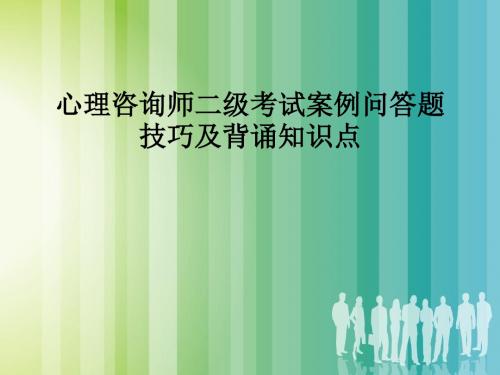 心理咨询师二级考试案例问答题技巧及背诵知识点